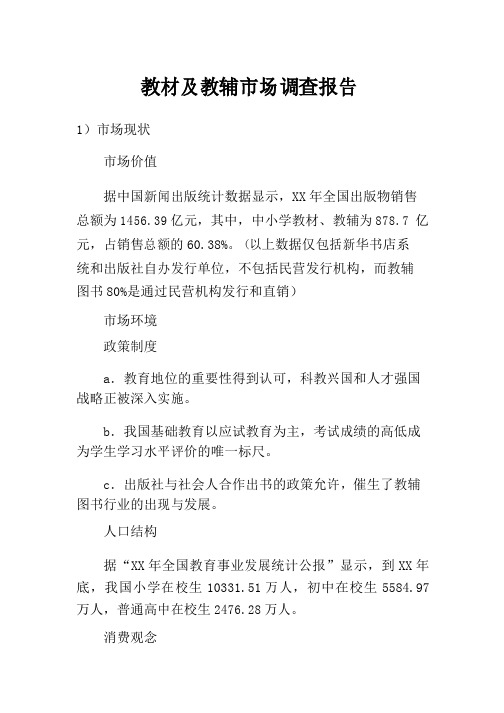 教材及教辅市场调查报告

1）市场现状

市场价值

据中国新闻出版统计数据显示，XX 年全国出版物销售总额为 1456.39 亿元，其中，中小学教材、教辅为 878.7 亿元，占销售总额的 60.38%。（以上数据仅包括新华书店系统和出版社自办发行单位，不包括民营发行机构，而教辅图书 80%是通过民营机构发行和直销）

市场环境

政策制度

a．教育地位的重要性得到认可，科教兴国和人才强国战略正被深入实施。

b．我国基础教育以应试教育为主，考试成绩的高低成为学生学习水平评价的唯一标尺。

c．出版社与社会人合作出书的政策允许，催生了教辅图书行业的出现与发展。

人口结构

据“XX 年全国教育事业发展统计公报”显示，到 XX 年底，我国小学在校生 10331.51 万人，初中在校生 5584.97 万人，普通高中在校生 2476.28 万人。

消费观念